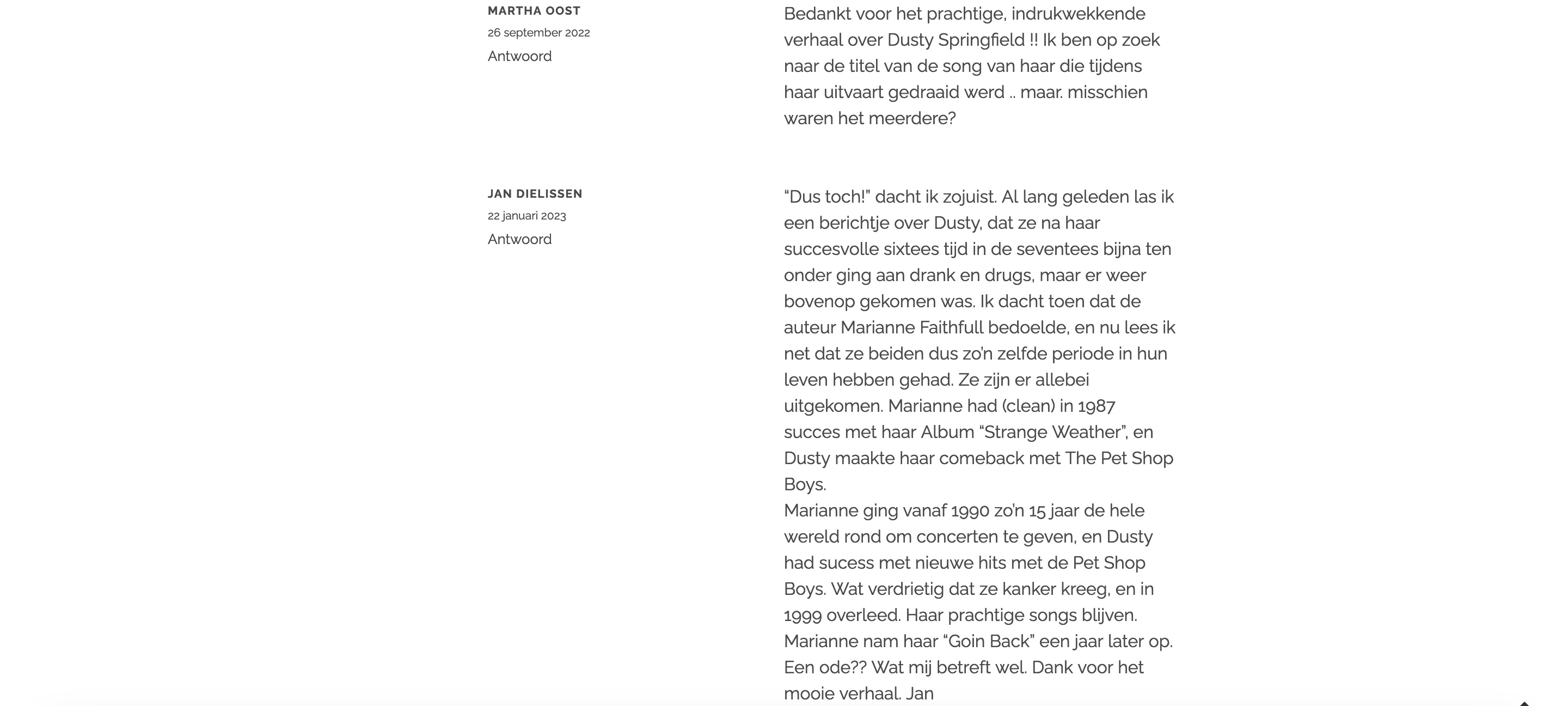 MARTHA OOST
26 september 2022
Antwoord

Bedankt voor het prachtige, indrukwekkende verhaal over Dusty Springfield !! Ik ben op zoek naar de titel van de song van haar die tijdens haar uitvaart gedraaid werd .. maar. misschien waren het meerdere?

JAN DIELISSEN
22 januari 2023
Antwoord

“Dus toch!” dacht ik zojuist. Al lang geleden las ik een berichtje over Dusty, dat ze na haar succesvolle sixtees tijd in de seventees bijna ten onder ging aan drank en drugs, maar er weer bovenop gekomen was. Ik dacht toen dat de auteur Marianne Faithfull bedoelde, en nu lees ik net dat ze beiden dus zo’n zelfde periode in hun leven hebben gehad. Ze zijn er allebei uitgekomen. Marianne had (clean) in 1987 succes met haar Album “Strange Weather”, en Dusty maakte haar comeback met The Pet Shop Boys.
Marianne ging vanaf 1990 zo’n 15 jaar de hele wereld rond om concerten te geven, en Dusty had sucess met nieuwe hits met de Pet Shop Boys. Wat verdrietig dat ze kanker kreeg, en in 1999 overleed. Haar prachtige songs blijven. Marianne nam haar “Goin Back” een jaar later op. Een ode?? Wat mij betreft wel. Dank voor het mooie verhaal. Jan